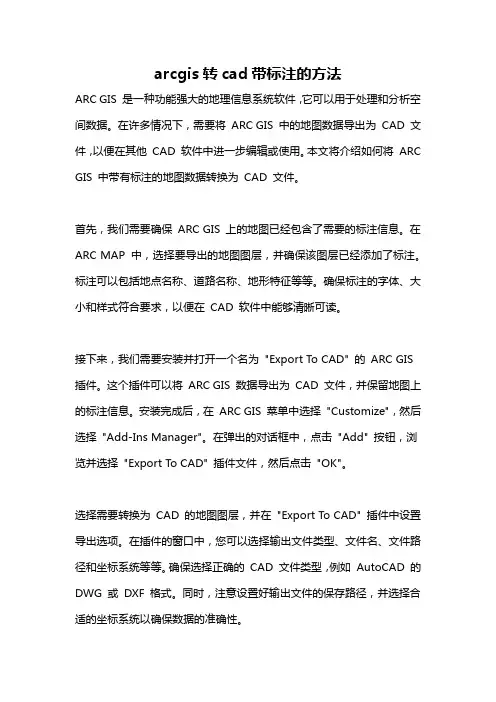 arcgis 转 cad 带标注的方法

ARC GIS 是一种功能强大的地理信息系统软件，它可以用于处理和分析空间数据。在许多情况下，需要将 ARC GIS 中的地图数据导出为 CAD 文件，以便在其他 CAD 软件中进一步编辑或使用。本文将介绍如何将 ARC GIS 中带有标注的地图数据转换为 CAD 文件。

首先，我们需要确保 ARC GIS 上的地图已经包含了需要的标注信息。在 ARC MAP 中，选择要导出的地图图层，并确保该图层已经添加了标注。标注可以包括地点名称、道路名称、地形特征等等。确保标注的字体、大小和样式符合要求，以便在 CAD 软件中能够清晰可读。

接下来，我们需要安装并打开一个名为 "Export To CAD" 的 ARC GIS 插件。这个插件可以将 ARC GIS 数据导出为 CAD 文件，并保留地图上的标注信息。安装完成后，在 ARC GIS 菜单中选择 "Customize"，然后选择 "Add-Ins Manager"。在弹出的对话框中，点击 "Add" 按钮，浏览并选择 "Export To CAD" 插件文件，然后点击 "OK"。

选择需要转换为 CAD 的地图图层，并在 "Export To CAD" 插件中设置导出选项。在插件的窗口中，您可以选择输出文件类型、文件名、文件路径和坐标系统等等。确保选择正确的 CAD 文件类型，例如 AutoCAD 的 DWG 或 DXF 格式。同时，注意设置好输出文件的保存路径，并选择合适的坐标系统以确保数据的准确性。